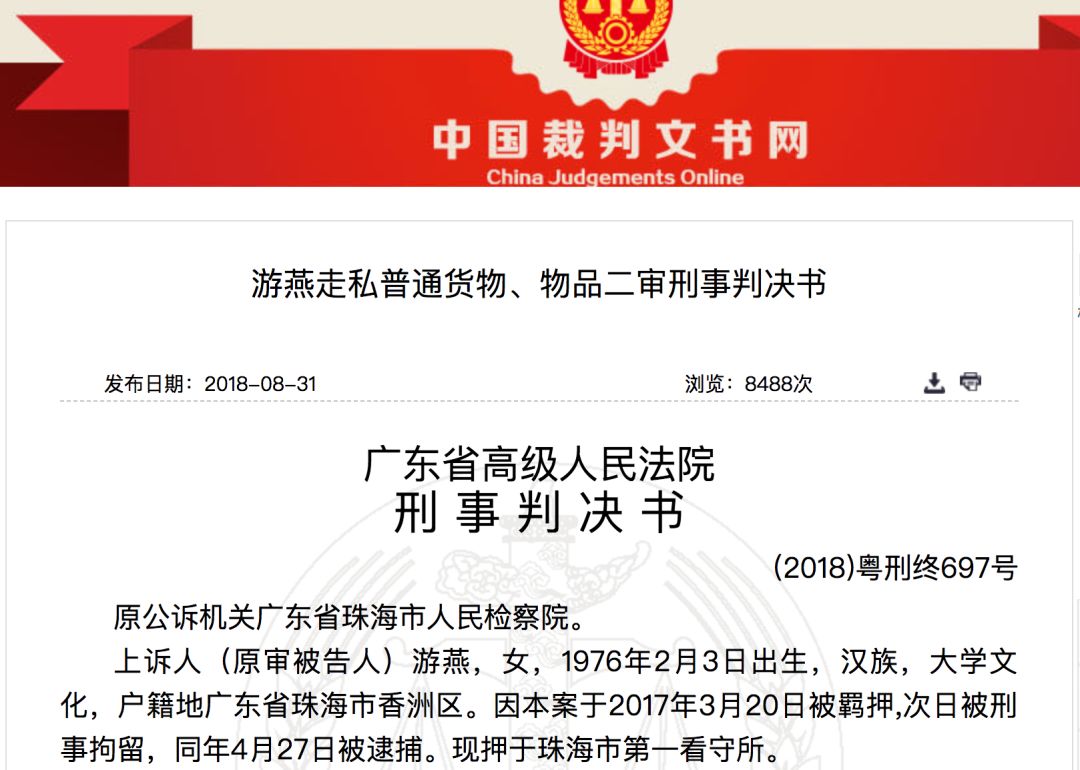 中国裁判文书网
China Judgements Online

游燕走私普通货物、物品二审刑事判决书

发布日期：2018-08-31

浏览：8488次

广东省高级人民法院
刑 事 判 决 书

(2018)粤刑终697号

原公诉机关广东省珠海市人民检察院。

上诉人（原审被告人）游燕，女，1976年2月3日出生，汉族，大学文化，户籍地广东省珠海市香洲区。因本案于2017年3月20日被羁押,次日被刑事拘留，同年4月27日被逮捕。现押于珠海市第一看守所。